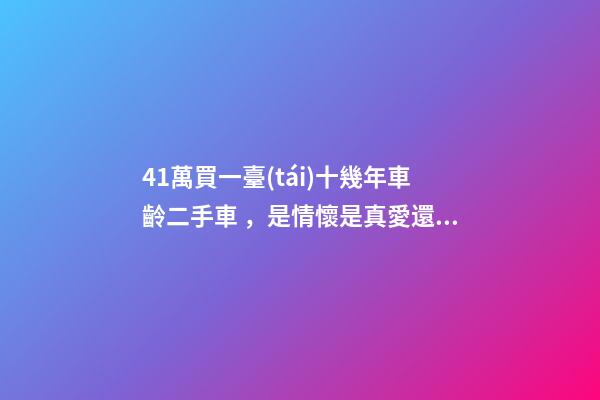 41萬買一臺(tái)十幾年車齡二手車，是情懷是真愛還...